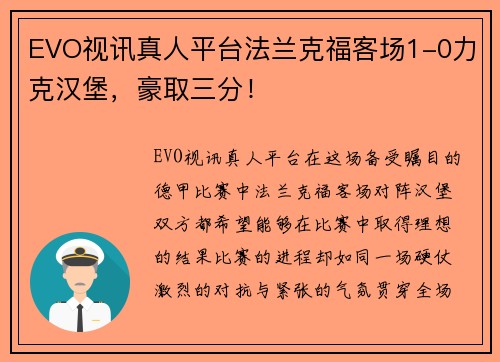 EVO视讯真人平台法兰克福客场1-0力克汉堡，豪取三分！

EVO视讯真人平台在这场备受瞩目的德甲比赛中法兰克福客场对阵汉堡双方都希望能够在比赛中取得理想的结果比赛的进程却如同一场硬仗激烈的对抗与紧张的气氛贯穿全场